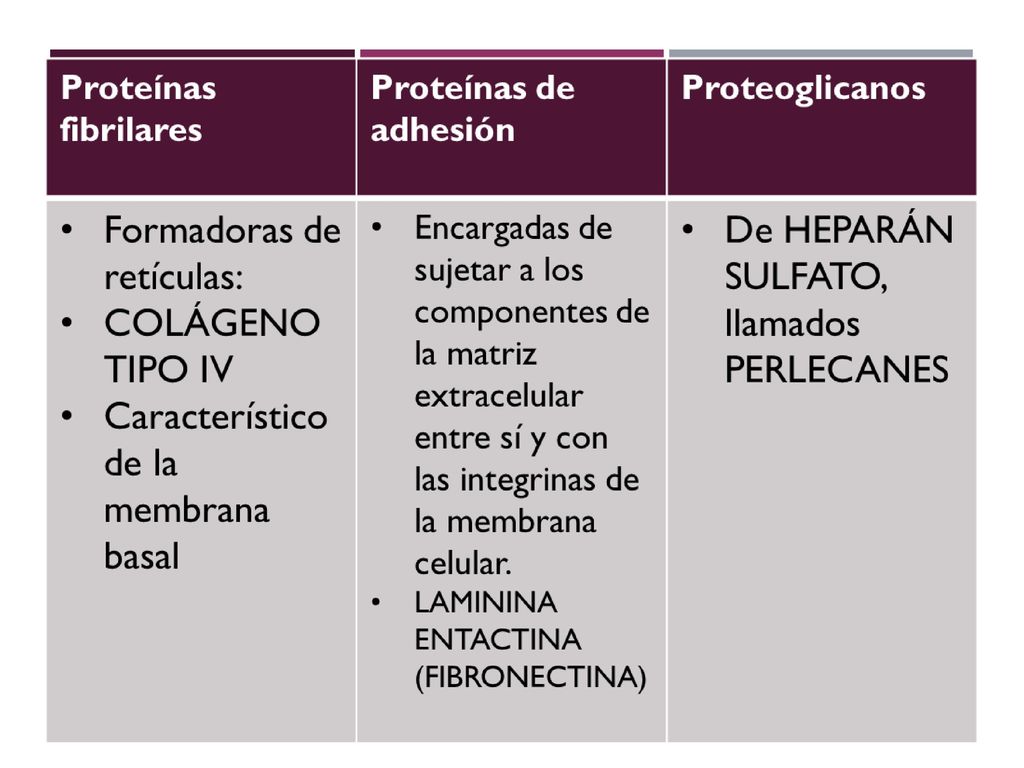 | Proteínas fibrilares | Proteínas de adhesión | Proteoglicanos |
|---|---|---|
| • Formadoras de retículas: • COLÁGENO TIPO IV • Característico de la membrana basal | • Encargadas de sujetar a los componentes de la matriz extracelular entre sí y con las integrinas de la membrana celular. • LAMININA ENTACTINA (FIBRONECTINA) | • De HEPARÁN SULFATO, llamados PERLECANES |